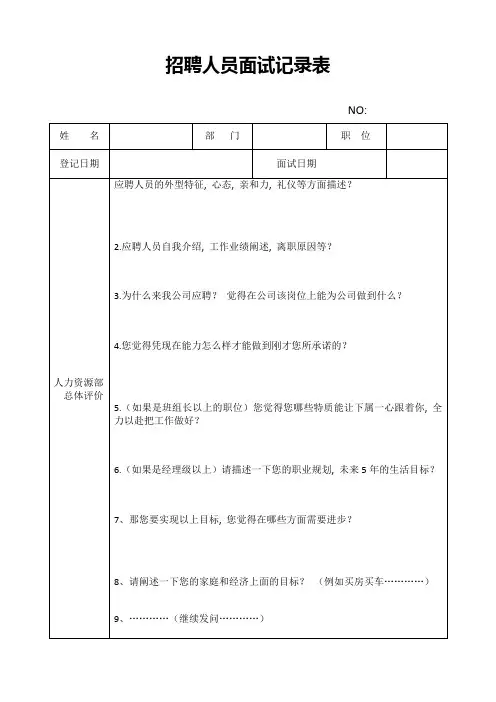 招聘人员面试记录表

NO:

| 姓　　名 | | 部　　门 | | 职　位 | |
|---|---|---|---|---|---|
| 登记日期 | | | 面试日期 | | |
| 人力资源部总体评价 | 应聘人员的外型特征，心态，亲和力，礼仪等方面描述？<br><br>2.应聘人员自我介绍，工作业绩阐述，离职原因等？<br><br>3.为什么来我公司应聘？ 觉得在公司该岗位上能为公司做到什么？<br><br>4.您觉得凭现在能力怎么样才能做到刚才您所承诺的？<br><br>5.（如果是班组长以上的职位）您觉得您哪些特质能让下属一心跟着你，全力以赴把工作做好？<br><br>6.（如果是经理级以上）请描述一下您的职业规划，未来 5 年的生活目标？<br><br>7、那您要实现以上目标，您觉得在哪些方面需要进步？<br><br>8、请阐述一下您的家庭和经济上面的目标？ （例如买房买车…………）<br><br>9、…………（继续发问…………） | | | | |